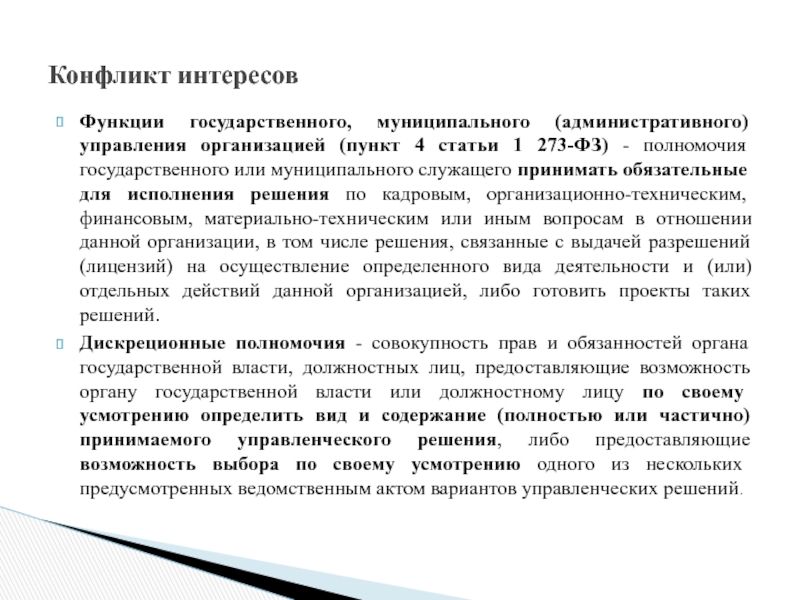 Конфликт интересов

Функции государственного, муниципального (административного) управления организацией (пункт 4 статьи 1 273-ФЗ) - полномочия государственного или муниципального служащего принимать обязательные для исполнения решения по кадровым, организационно-техническим, финансовым, материально-техническим или иным вопросам в отношении данной организации, в том числе решения, связанные с выдачей разрешений (лицензий) на осуществление определенного вида деятельности и (или) отдельных действий данной организацией, либо готовить проекты таких решений.

Дискреционные полномочия - совокупность прав и обязанностей органа государственной власти, должностных лиц, предоставляющие возможность органу государственной власти или должностному лицу по своему усмотрению определить вид и содержание (полностью или частично) принимаемого управленческого решения, либо предоставляющие возможность выбора по своему усмотрению одного из нескольких предусмотренных ведомственным актом вариантов управленческих решений.